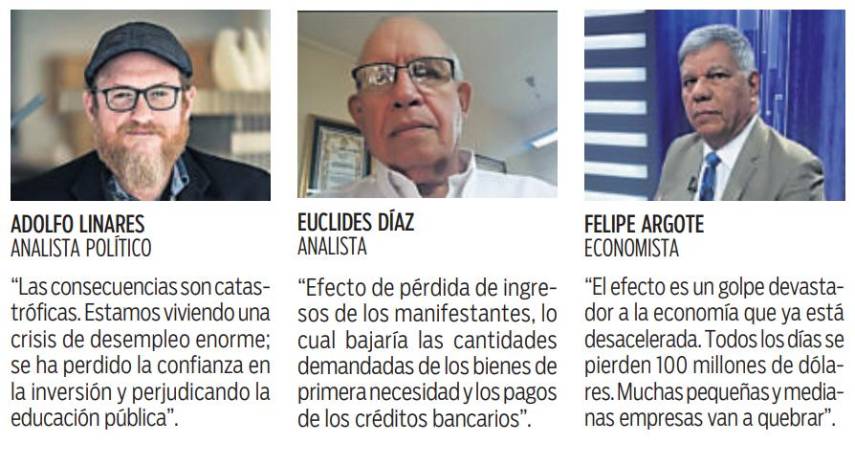 ADOLFO LINARES
ANALISTA POLÍTICO

"Las consecuencias son catastróficas. Estamos viviendo una crisis de desempleo enorme; se ha perdido la confianza en la inversión y perjudicando la educación pública".

EUCLIDES DÍAZ
ANALISTA

"Efecto de pérdida de ingresos de los manifestantes, lo cual bajaría las cantidades demandadas de los bienes de primera necesidad y los pagos de los créditos bancarios".

FELIPE ARGOTE
ECONOMISTA

"El efecto es un golpe devastador a la economía que ya está desacelerada. Todos los días se pierden 100 millones de dólares. Muchas pequeñas y medianas empresas van a quebrar".